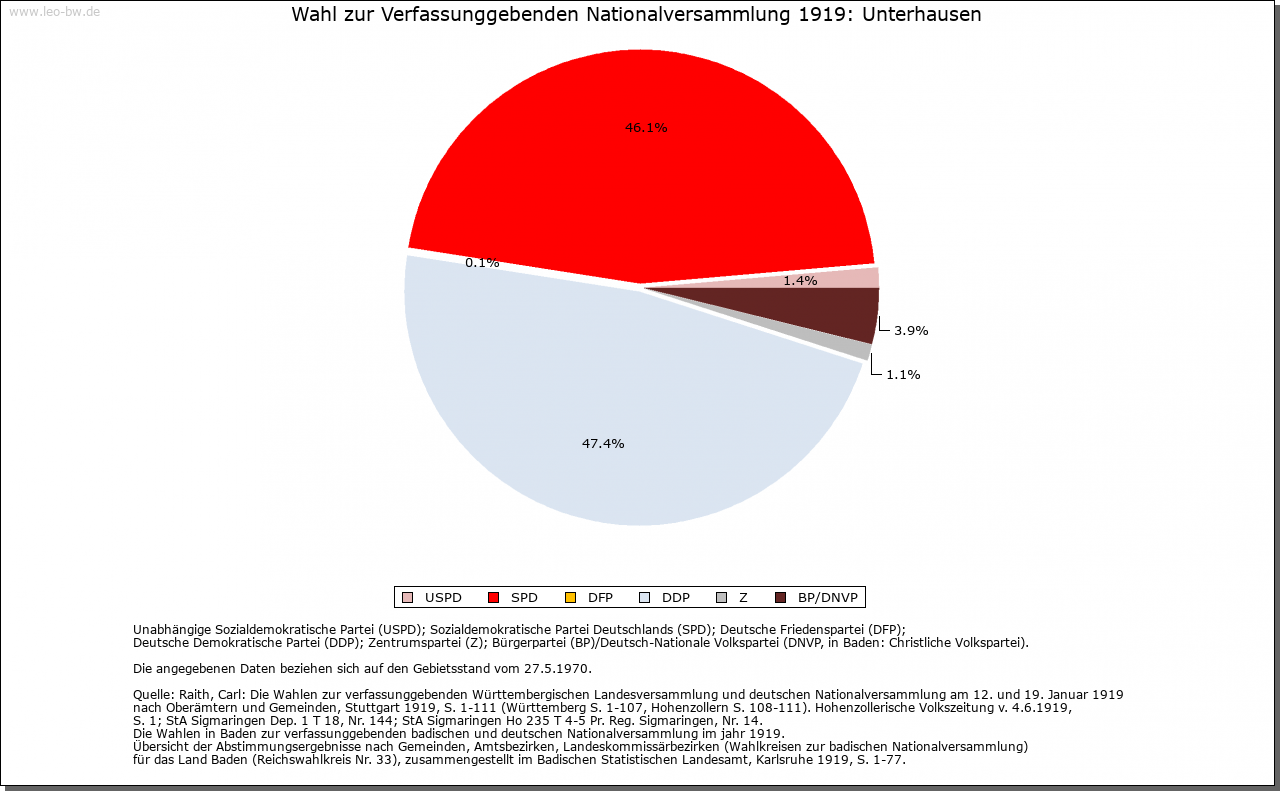 www.leo-bw.de

Wahl zur Verfassunggebenden Nationalversammlung 1919: Unterhausen

46.1%

0.1%

1.4%

3.9%

1.1%

47.4%

USPD SPD DFP DDP Z BP/DNVP

Unabhängige Sozialdemokratische Partei (USPD); Sozialdemokratische Partei Deutschlands (SPD); Deutsche Friedenspartei (DFP); Deutsche Demokratische Partei (DDP); Zentrumspartei (Z); Bürgerpartei (BP)/Deutsch-Nationale Volkspartei (DNVP, in Baden: Christliche Volkspartei).

Die angegebenen Daten beziehen sich auf den Gebietsstand vom 27.5.1970.

Quelle: Raith, Carl: Die Wahlen zur verfassunggebenden Württembergischen Landesversammlung und deutschen Nationalversammlung am 12. und 19. Januar 1919 nach Oberämtern und Gemeinden, Stuttgart 1919, S. 1-111 (Württemberg S. 1-107, Hohenzollern S. 108-111). Hohenzollerische Volkszeitung v. 4.6.1919, S. 1; StA Sigmaringen Dep. 1 T 18, Nr. 144; StA Sigmaringen Ho 235 T 4-5 Pr. Reg. Sigmaringen, Nr. 14.
Die Wahlen in Baden zur verfassunggebenden badischen und deutschen Nationalversammlung im jahr 1919.
Übersicht der Abstimmungsergebnisse nach Gemeinden, Amtsbezirken, Landeskommissärbezirken (Wahlkreisen zur badischen Nationalversammlung) für das Land Baden (Reichswahlkreis Nr. 33), zusammengestellt im Badischen Statistischen Landesamt, Karlsruhe 1919, S. 1-77.